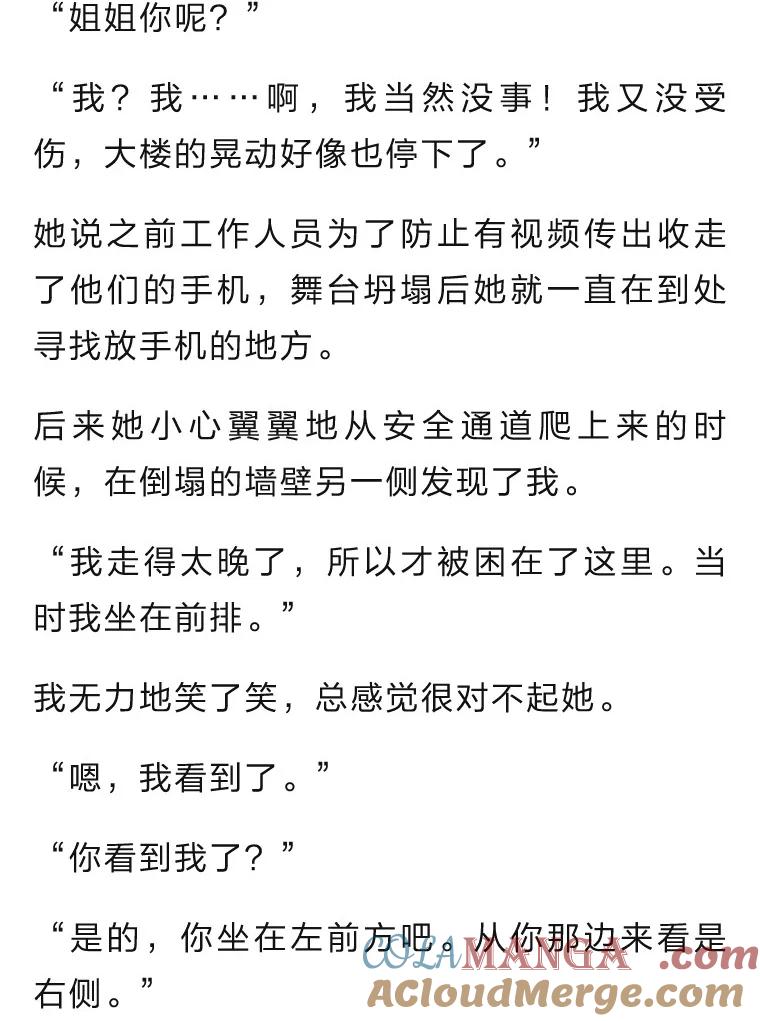 “姐姐你呢？”

“我？我……啊，我当然没事！我又没受伤，大楼的晃动好像也停下了。”

她说之前工作人员为了防止有视频传出收走了他们的手机，舞台坍塌后她就一直在到处寻找放手机的地方。

后来她小心翼翼地从安全通道爬上来的时候，在倒塌的墙壁另一侧发现了我。

“我走得太晚了，所以才被困在了这里。当时我坐在前排。”

我无力地笑了笑，总感觉很对不起她。

“嗯，我看到了。”

“你看到我了？”

“是的，你坐在左前方吧。从你那边来看是右侧。”

COLAMANGA.com
ACloudMerge.com